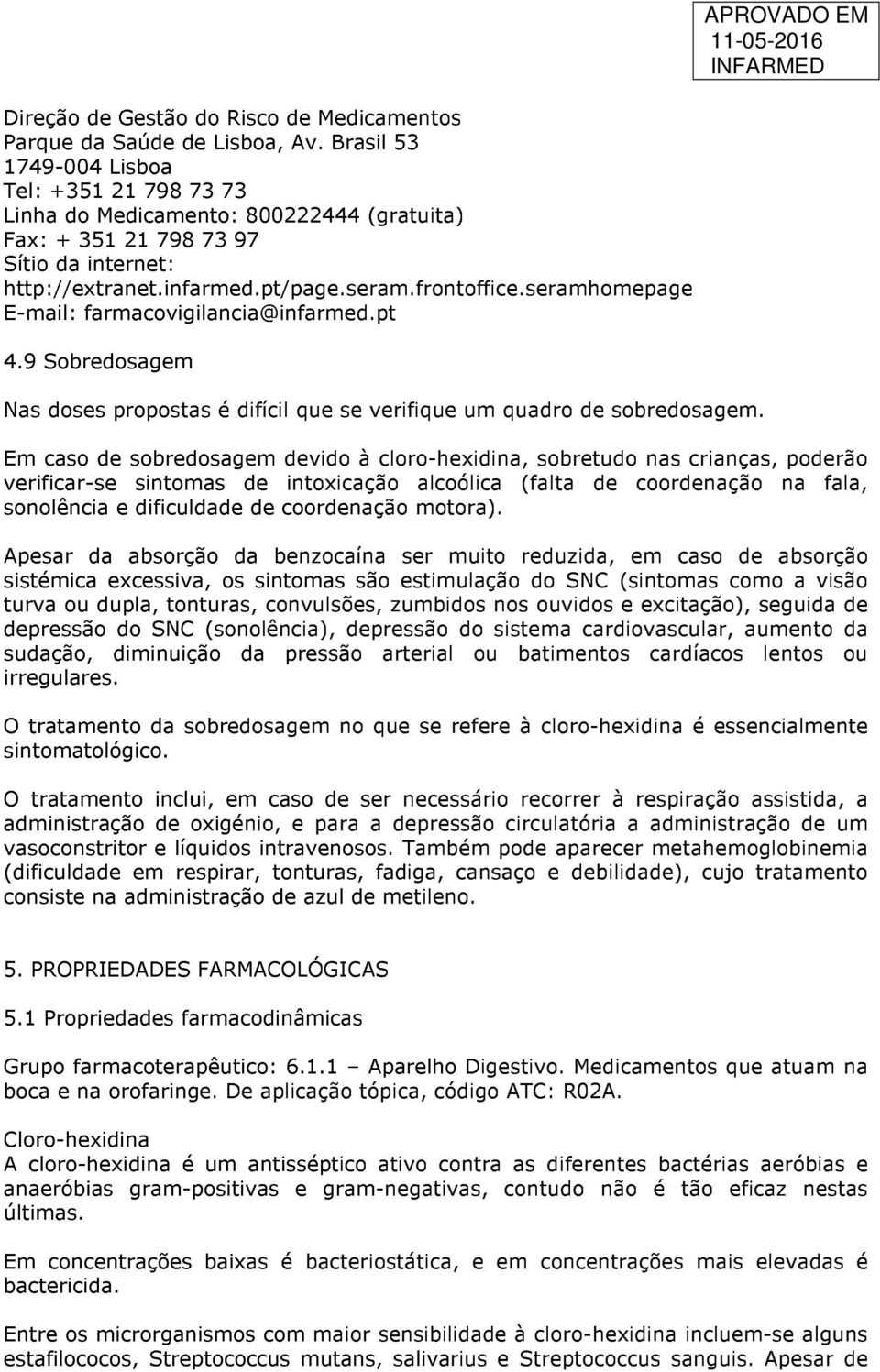 APROVADO EM
11-05-2016
INFARMED

Direção de Gestão do Risco de Medicamentos
Parque da Saúde de Lisboa, Av. Brasil 53
1749-004 Lisboa
Tel: +351 21 798 73 73
Linha do Medicamento: 800222444 (gratuita)
Fax: + 351 21 798 73 97
Sítio da internet:
http://extranet.infarmed.pt/page.seram.frontoffice.seramhomepage
E-mail: farmacovigilancia@infarmed.pt

4.9 Sobredosagem

Nas doses propostas é difícil que se verifique um quadro de sobredosagem.

Em caso de sobredosagem devido à cloro-hexidina, sobretudo nas crianças, poderão verificar-se sintomas de intoxicação alcoólica (falta de coordenação na fala, sonolência e dificuldade de coordenação motora).

Apesar da absorção da benzocaína ser muito reduzida, em caso de absorção sistémica excessiva, os sintomas são estimulação do SNC (sintomas como a visão turva ou dupla, tonturas, convulsões, zumbidos nos ouvidos e excitação), seguida de depressão do SNC (sonolência), depressão do sistema cardiovascular, aumento da sudação, diminuição da pressão arterial ou batimentos cardíacos lentos ou irregulares.

O tratamento da sobredosagem no que se refere à cloro-hexidina é essencialmente sintomatológico.

O tratamento inclui, em caso de ser necessário recorrer à respiração assistida, a administração de oxigénio, e para a depressão circulatória a administração de um vasoconstritor e líquidos intravenosos. Também pode aparecer metahemoglobinemia (dificuldade em respirar, tonturas, fadiga, cansaço e debilidade), cujo tratamento consiste na administração de azul de metileno.

5. PROPRIEDADES FARMACOLÓGICAS

5.1 Propriedades farmacodinâmicas

Grupo farmacoterapêutico: 6.1.1 – Aparelho Digestivo. Medicamentos que atuam na boca e na orofaringe. De aplicação tópica, código ATC: R02A.

Cloro-hexidina
A cloro-hexidina é um antisséptico ativo contra as diferentes bactérias aeróbias e anaeróbias gram-positivas e gram-negativas, contudo não é tão eficaz nestas últimas.

Em concentrações baixas é bacteriostática, e em concentrações mais elevadas é bactericida.

Entre os microrganismos com maior sensibilidade à cloro-hexidina incluem-se alguns estafilococos, Streptococcus mutans, salivarius e Streptococcus sanguis. Apesar de